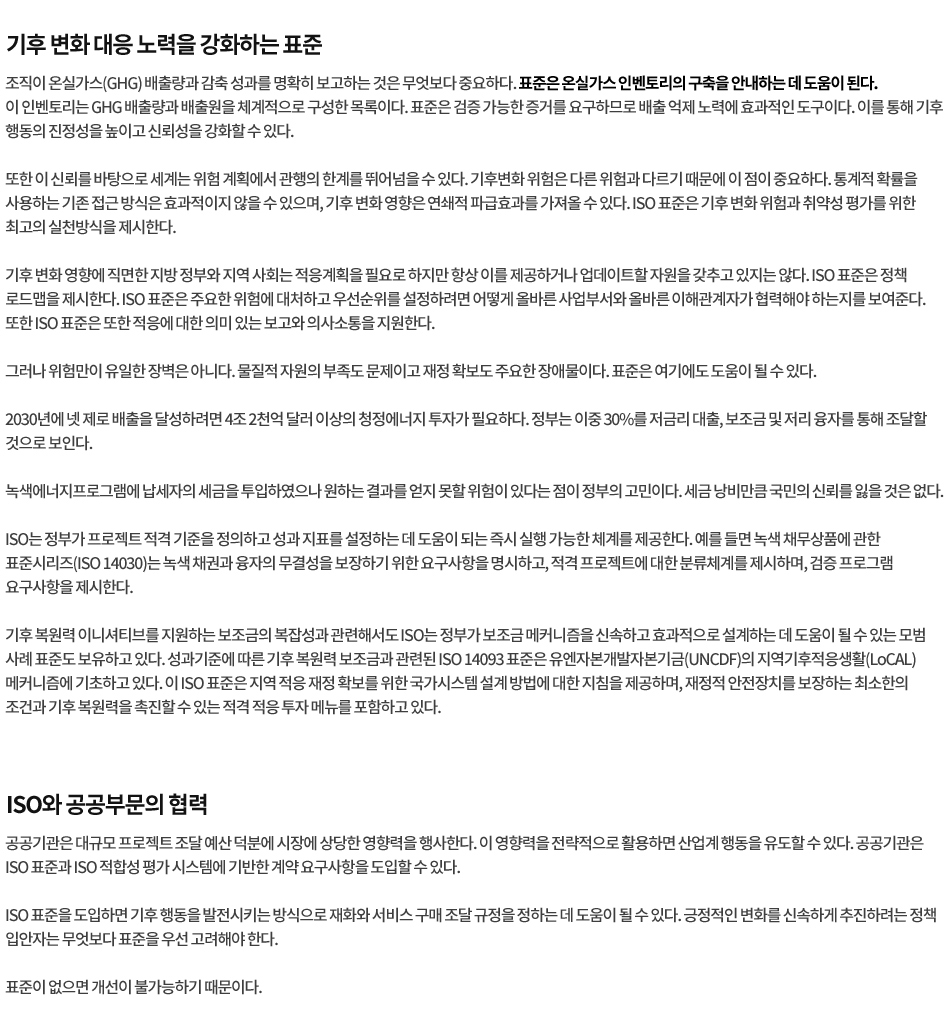 기후 변화 대응 노력을 강화하는 표준

조직이 온실가스(GHG) 배출량과 감축 성과를 명확히 보고하는 것은 무엇보다 중요하다. 표준은 온실가스 인벤토리의 구축을 안내하는 데 도움이 된다. 이 인벤토리는 GHG 배출량과 배출원을 체계적으로 구성한 목록이다. 표준은 검증 가능한 증거를 요구하므로 배출 억제 노력에 효과적인 도구이다. 이를 통해 기후 행동의 진정성을 높이고 신뢰성을 강화할 수 있다.

또한 이 신뢰를 바탕으로 세계는 위험 계획에서 관행의 한계를 뛰어넘을 수 있다. 기후변화 위험은 다른 위험과 다르기 때문에 이 점이 중요하다. 통계적 확률을 사용하는 기존 접근 방식은 효과적이지 않을 수 있으며, 기후 변화 영향은 연쇄적 파급효과를 가져올 수 있다. ISO 표준은 기후 변화 위험과 취약성 평가를 위한 최고의 실천방식을 제시한다.

기후 변화 영향에 직면한 지방 정부와 지역 사회는 적응계획을 필요로 하지만 항상 이를 제공하거나 업데이트할 자원을 갖추고 있지는 않다. ISO 표준은 정책 로드맵을 제시한다. ISO 표준은 주요한 위험에 대처하고 우선순위를 설정하려면 어떻게 올바른 사업부서와 올바른 이해관계자가 협력해야 하는지를 보여준다. 또한 ISO 표준은 또한 적응에 대한 의미 있는 보고와 의사소통을 지원한다.

그러나 위험만이 유일한 장벽은 아니다. 물질적 자원의 부족도 문제이고 재정 확보도 주요한 장애물이다. 표준은 여기에도 도움이 될 수 있다.

2030년에 넷 제로 배출을 달성하려면 4조 2천억 달러 이상의 청정에너지 투자가 필요하다. 정부는 이중 30%를 저금리 대출, 보조금 및 저리 융자를 통해 조달할 것으로 보인다.

녹색에너지프로그램에 납세자의 세금을 투입하였으나 원하는 결과를 얻지 못할 위험이 있다는 점이 정부의 고민이다. 세금 낭비만큼 국민의 신뢰를 잃을 것은 없다.

ISO는 정부가 프로젝트 적격 기준을 정의하고 성과 지표를 설정하는 데 도움이 되는 즉시 실행 가능한 체계를 제공한다. 예를 들면 녹색 채무상품에 관한 표준시리즈(ISO 14030)는 녹색 채권과 융자의 무결성을 보장하기 위한 요구사항을 명시하고, 적격 프로젝트에 대한 분류체계를 제시하며, 검증 프로그램 요구사항을 제시한다.

기후 복원력 이니셔티브를 지원하는 보조금의 복잡성과 관련해서도 ISO는 정부가 보조금 메커니즘을 신속하고 효과적으로 설계하는 데 도움이 될 수 있는 모범 사례 표준도 보유하고 있다. 성과기준에 따른 기후 복원력 보조금과 관련된 ISO 14093 표준은 유엔자본개발자본기금(UNCDF)의 지역기후적응생활(LoCAL) 메커니즘에 기초하고 있다. 이 ISO 표준은 지역 적응 재정 확보를 위한 국가시스템 설계 방법에 대한 지침을 제공하며, 재정적 안전장치를 보장하는 최소한의 조건과 기후 복원력을 촉진할 수 있는 적격 적응 투자 메뉴를 포함하고 있다.

ISO와 공공부문의 협력

공공기관은 대규모 프로젝트 조달 예산 덕분에 시장에 상당한 영향력을 행사한다. 이 영향력을 전략적으로 활용하면 산업계 행동을 유도할 수 있다. 공공기관은 ISO 표준과 ISO 적합성 평가 시스템에 기반한 계약 요구사항을 도입할 수 있다.

ISO 표준을 도입하면 기후 행동을 발전시키는 방식으로 재화와 서비스 구매 조달 규정을 정하는 데 도움이 될 수 있다. 긍정적인 변화를 신속하게 추진하려는 정책 입안자는 무엇보다 표준을 우선 고려해야 한다.

표준이 없으면 개선이 불가능하기 때문이다.